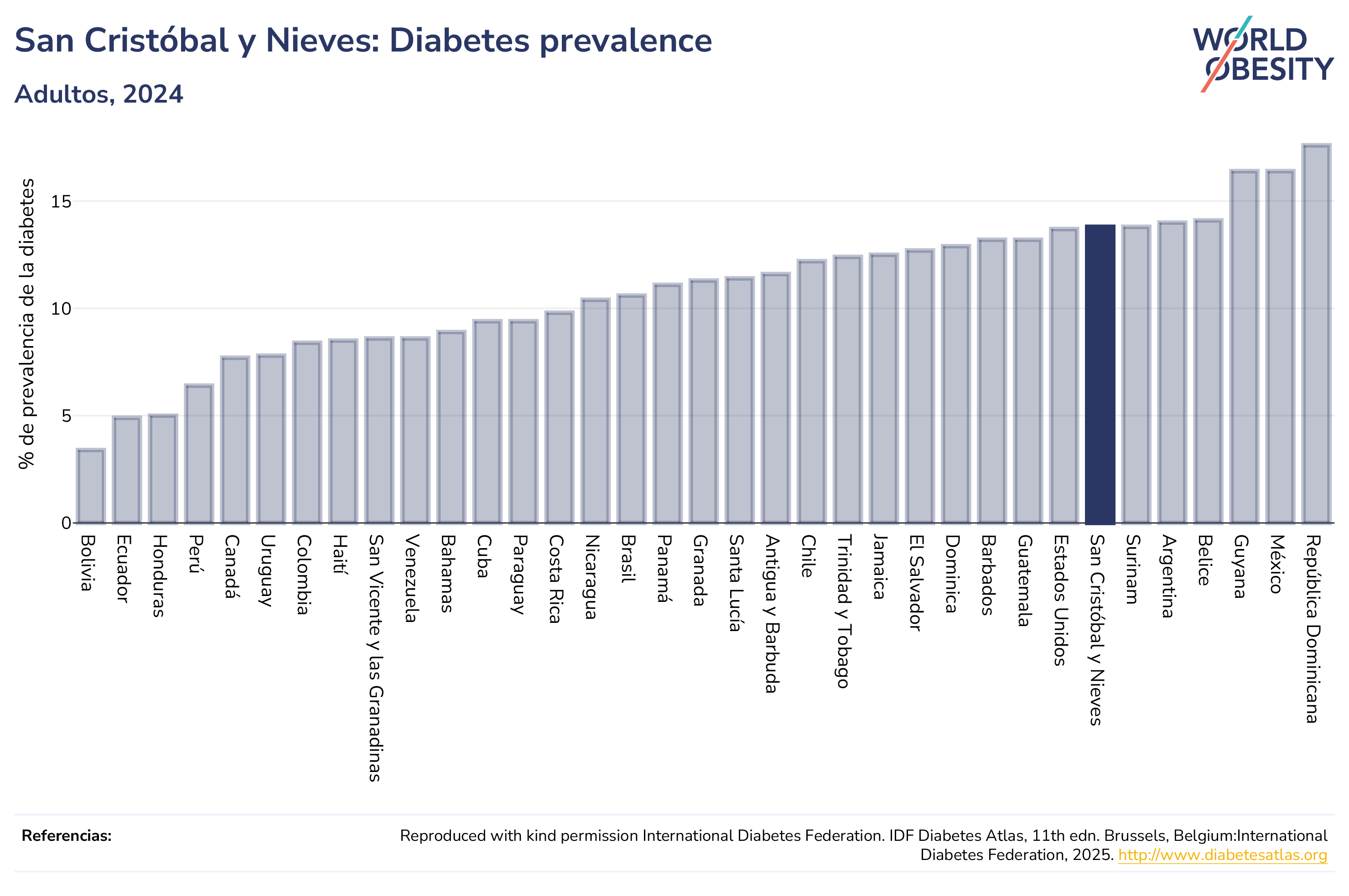 San Cristóbal y Nieves: Diabetes prevalence

Adultos, 2024

WORLD OBESITY

% de prevalencia de la diabetes

15
10
5
0

Bolivia
Ecuador
Honduras
Perú
Canadá
Uruguay
Colombia
Haití
San Vicente y las Granadinas
Venezuela
Bahamas
Cuba
Paraguay
Costa Rica
Nicaragua
Brasil
Panamá
Granada
Santa Lucía
Antigua y Barbuda
Chile
Trinidad y Tobago
Jamaica
El Salvador
Dominica
Barbados
Guatemala
Estados Unidos
San Cristóbal y Nieves
Surinam
Argentina
Belice
Guyana
México
República Dominicana

Referencias:

Reproduced with kind permission International Diabetes Federation. IDF Diabetes Atlas, 11th edn. Brussels, Belgium:International Diabetes Federation, 2025. http://www.diabetesatlas.org